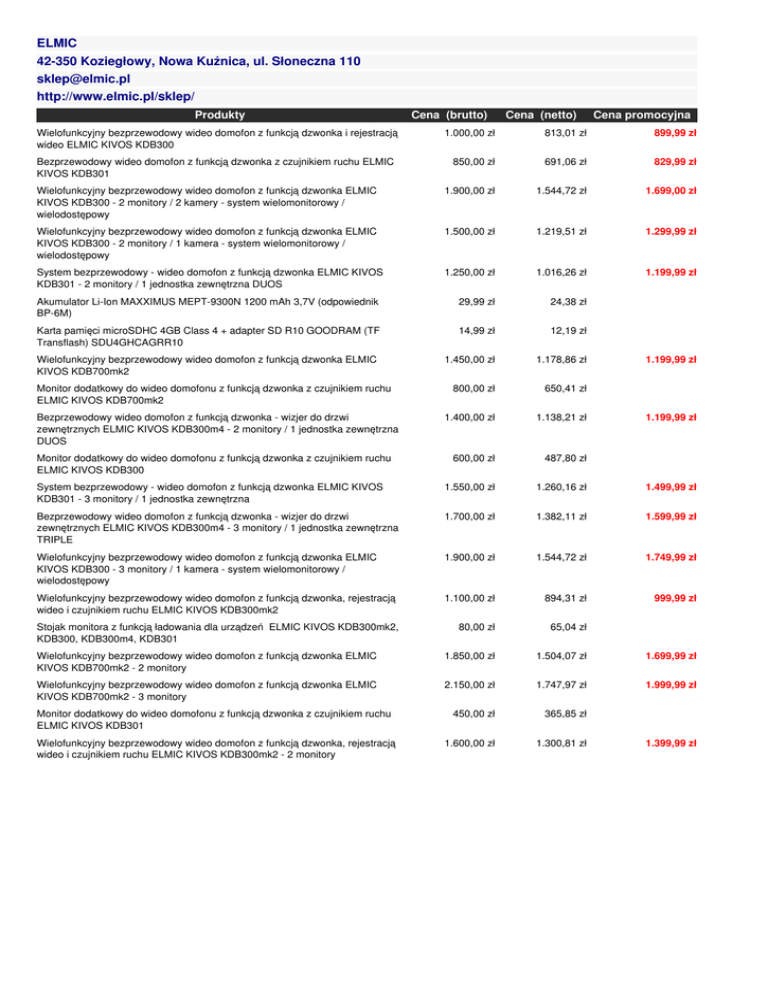 ELMIC
42-350 Koziegłowy, Nowa Kuźnica, ul. Słoneczna 110
sklep@elmic.pl
http://www.elmic.pl/sklep/

| Produkty | Cena (brutto) | Cena (netto) | Cena promocyjna |
|---|---|---|---|
| Wielofunkcyjny bezprzewodowy wideo domofon z funkcją dzwonka i rejestracją wideo ELMIC KIVOS KDB300 | 1.000,00 zł | 813,01 zł | 899,99 zł |
| Bezprzewodowy wideo domofon z funkcją dzwonka z czujnikiem ruchu ELMIC KIVOS KDB301 | 850,00 zł | 691,06 zł | 829,99 zł |
| Wielofunkcyjny bezprzewodowy wideo domofon z funkcją dzwonka ELMIC KIVOS KDB300 - 2 monitory / 2 kamery - system wielomonitorowy / wielodostępowy | 1.900,00 zł | 1.544,72 zł | 1.699,00 zł |
| Wielofunkcyjny bezprzewodowy wideo domofon z funkcją dzwonka ELMIC KIVOS KDB300 - 2 monitory / 1 kamera - system wielomonitorowy / wielodostępowy | 1.500,00 zł | 1.219,51 zł | 1.299,99 zł |
| System bezprzewodowy - wideo domofon z funkcją dzwonka ELMIC KIVOS KDB301 - 2 monitory / 1 jednostka zewnętrzna DUOS | 1.250,00 zł | 1.016,26 zł | 1.199,99 zł |
| Akumulator Li-Ion MAXXIMUS MEPT-9300N 1200 mAh 3,7V (odpowiednik BP-6M) | 29,99 zł | 24,38 zł | |
| Karta pamięci microSDHC 4GB Class 4 + adapter SD R10 GOODRAM (TF Transflash) SDU4GHCAGRR10 | 14,99 zł | 12,19 zł | |
| Wielofunkcyjny bezprzewodowy wideo domofon z funkcją dzwonka ELMIC KIVOS KDB700mk2 | 1.450,00 zł | 1.178,86 zł | 1.199,99 zł |
| Monitor dodatkowy do wideo domofonu z funkcją dzwonka z czujnikiem ruchu ELMIC KIVOS KDB700mk2 | 800,00 zł | 650,41 zł | |
| Bezprzewodowy wideo domofon z funkcją dzwonka - wizjer do drzwi zewnętrznych ELMIC KIVOS KDB300m4 - 2 monitory / 1 jednostka zewnętrzna DUOS | 1.400,00 zł | 1.138,21 zł | 1.199,99 zł |
| Monitor dodatkowy do wideo domofonu z funkcją dzwonka z czujnikiem ruchu ELMIC KIVOS KDB300 | 600,00 zł | 487,80 zł | |
| System bezprzewodowy - wideo domofon z funkcją dzwonka ELMIC KIVOS KDB301 - 3 monitory / 1 jednostka zewnętrzna | 1.550,00 zł | 1.260,16 zł | 1.499,99 zł |
| Bezprzewodowy wideo domofon z funkcją dzwonka - wizjer do drzwi zewnętrznych ELMIC KIVOS KDB300m4 - 3 monitory / 1 jednostka zewnętrzna TRIPLE | 1.700,00 zł | 1.382,11 zł | 1.599,99 zł |
| Wielofunkcyjny bezprzewodowy wideo domofon z funkcją dzwonka ELMIC KIVOS KDB300 - 3 monitory / 1 kamera - system wielomonitorowy / wielodostępowy | 1.900,00 zł | 1.544,72 zł | 1.749,99 zł |
| Wielofunkcyjny bezprzewodowy wideo domofon z funkcją dzwonka, rejestracją wideo i czujnikiem ruchu ELMIC KIVOS KDB300mk2 | 1.100,00 zł | 894,31 zł | 999,99 zł |
| Stojak monitora z funkcją ładowania dla urządzeń ELMIC KIVOS KDB300mk2, KDB300, KDB300m4, KDB301 | 80,00 zł | 65,04 zł | |
| Wielofunkcyjny bezprzewodowy wideo domofon z funkcją dzwonka ELMIC KIVOS KDB700mk2 - 2 monitory | 1.850,00 zł | 1.504,07 zł | 1.699,99 zł |
| Wielofunkcyjny bezprzewodowy wideo domofon z funkcją dzwonka ELMIC KIVOS KDB700mk2 - 3 monitory | 2.150,00 zł | 1.747,97 zł | 1.999,99 zł |
| Monitor dodatkowy do wideo domofonu z funkcją dzwonka z czujnikiem ruchu ELMIC KIVOS KDB301 | 450,00 zł | 365,85 zł | |
| Wielofunkcyjny bezprzewodowy wideo domofon z funkcją dzwonka, rejestracją wideo i czujnikiem ruchu ELMIC KIVOS KDB300mk2 - 2 monitory | 1.600,00 zł | 1.300,81 zł | 1.399,99 zł |